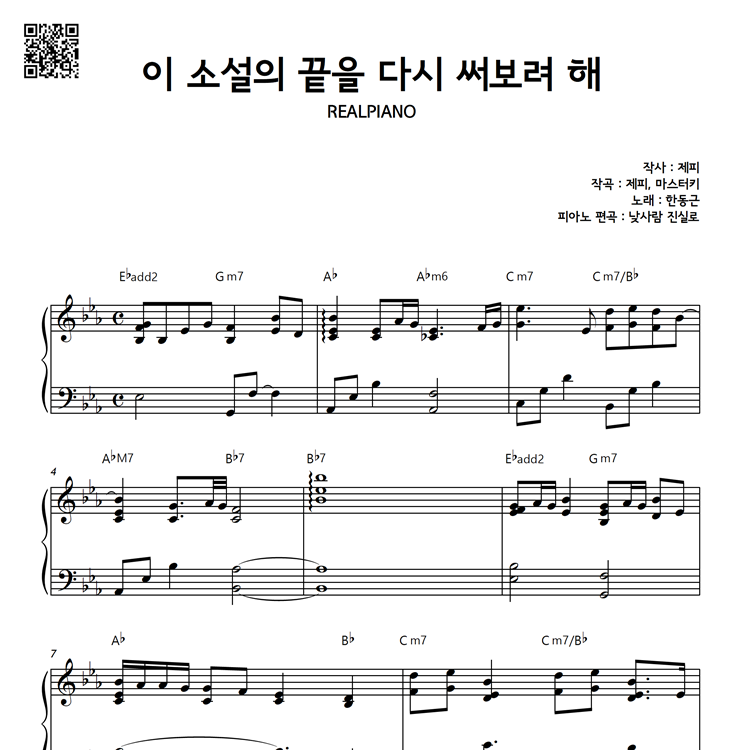 이 소설의 끝을 다시 써보려 해
REALPIANO

작사 : 제피
작곡 : 제피, 마스터키
노래 : 한동근
피아노 편곡 : 낯사람 진실로

E♭add2 Gm7 A♭ A♭m6 Cm7 Cm7/B♭

4
A♭M7 B♭7 B♭7 E♭add2 Gm7

7
A♭ B♭ Cm7 Cm7/B♭